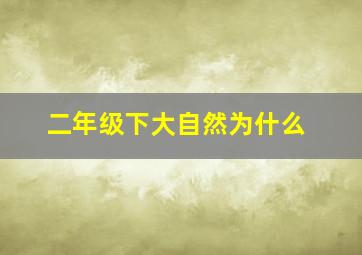 二年级下大自然为什么